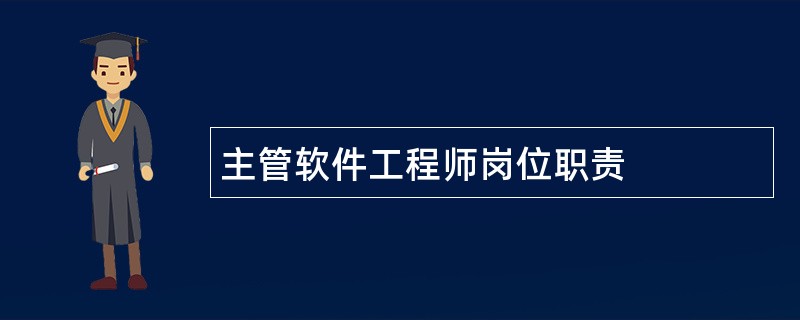 主管软件工程师岗位职责